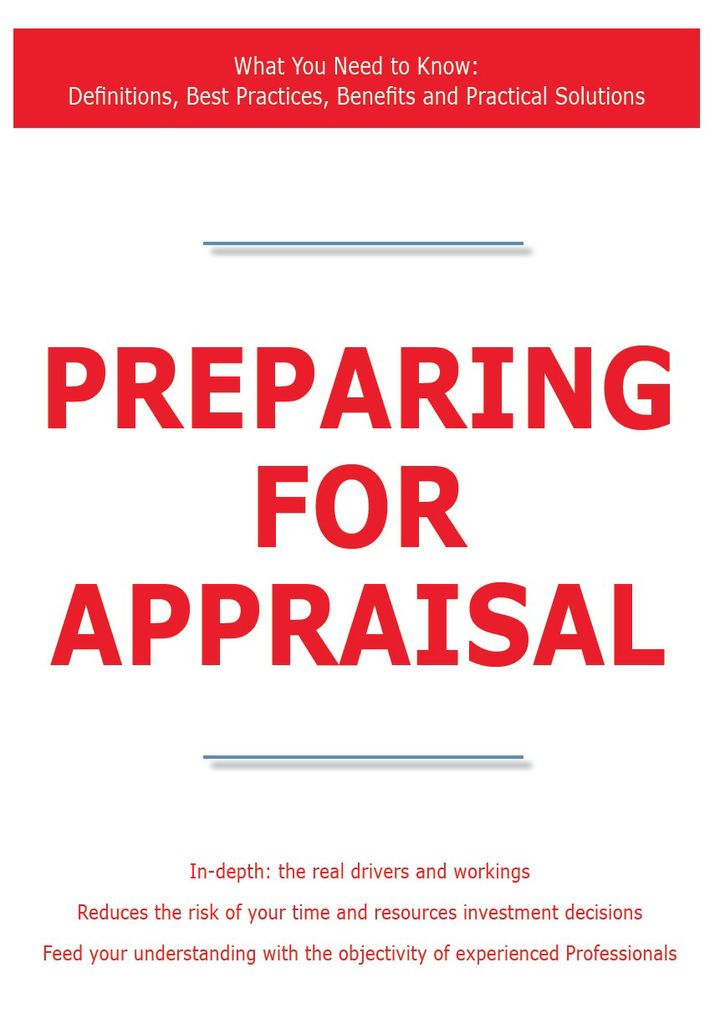 What You Need to Know:
Definitions, Best Practices, Benefits and Practical Solutions

PREPARING FOR APPRAISAL

In-depth: the real drivers and workings

Reduces the risk of your time and resources investment decisions

Feed your understanding with the objectivity of experienced Professionals